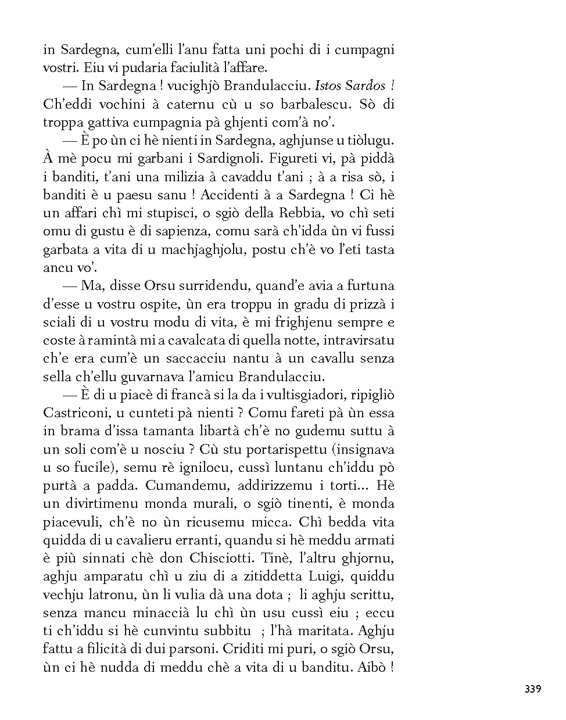 in Sardegna, cum'elli l'anu fatta uni pochi di i cumpagni vostri. Eiu vi pudaria faciulità l'affare.

— In Sardegna ! vucighjò Brandulacciu. Istos Sardos ! Ch'eddi vochini à caternu cù u so barbalescu. Sò di troppa gattiva cumpagnia pà ghjenti com'à no'.

— È po ùn ci hè nienti in Sardegna, aghjunse u tiòlugu. À mè pocu mi garbani i Sardignoli. Figureti vi, pà piddà i banditi, t'ani una milizia à cavaddu t'ani ; à a risa sò, i banditi è u paesu sanu ! Accidenti à a Sardegna ! Ci hè un affari chì mi stupisci, o sgiò della Rebbia, vo chì seti omu di gustu è di sapienza, comu sarà ch'idda ùn vi fussi garbata a vita di u machjaghjolu, postu ch'è vo l'eti tasta ancu vo'.

— Ma, disse Orsu surridendu, quand'e avia a furtuna d'esse u vostru ospite, ùn era troppu in gradu di prizzà i sciali di u vostru modu di vita, è mi frighjenu sempre e coste à ramintà mi a cavalcata di quella notte, intravirsatu ch'e era cum'è un saccacciu nantu à un cavallu senza sella ch'ellu guvarnava l'amicu Brandulacciu.

— È di u piacè di francà si la da i vultisgiadori, ripigliò Castriconi, u cunteti pà nienti ? Comu fareti pà ùn essa in brama d'issa tamanta libartà ch'è no gudemu suttu à un soli com'è u nosciu ? Cù stu portarispettu (insignava u so fucile), semu rè ignilocu, cussì luntanu ch'iddu pò purtà a padda. Cumandemu, addirizzemu i torti... Hè un divirtimenu monda murali, o sgiò tinenti, è monda piacevuli, ch'è no ùn ricusemu micca. Chì bedda vita quidda di u cavalieru erranti, quandu si hè meddu armati è più sinnati chè don Chisciotti. Tinè, l'altru ghjornu, aghju amparatu chì u ziu di a zitiddetta Luigi, quiddu vechju latronu, ùn li vulia dà una dota ; li aghju scrittu, senza mancu minaccià lu chì ùn usu cussì eiu ; eccu ti ch'iddu si hè cunvintu subbitu ; l'hà maritata. Aghju fattu a filicità di dui parsoni. Criditi mi puri, o sgiò Orsu, ùn ci hè nudda di meddu chè a vita di u banditu. Aibò !

339